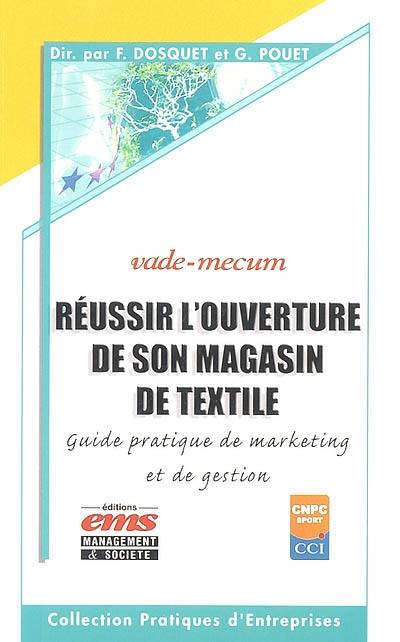 Dir. par F. DOSQUET et G. POUET

vade-mecum

RÉUSSIR L'OUVERTURE DE SON MAGASIN DE TEXTILE

Guide pratique de marketing et de gestion

éditions
ems
MANAGEMENT & SOCIETE

CNPC SPORT
CCI

Collection Pratiques d'Entreprises